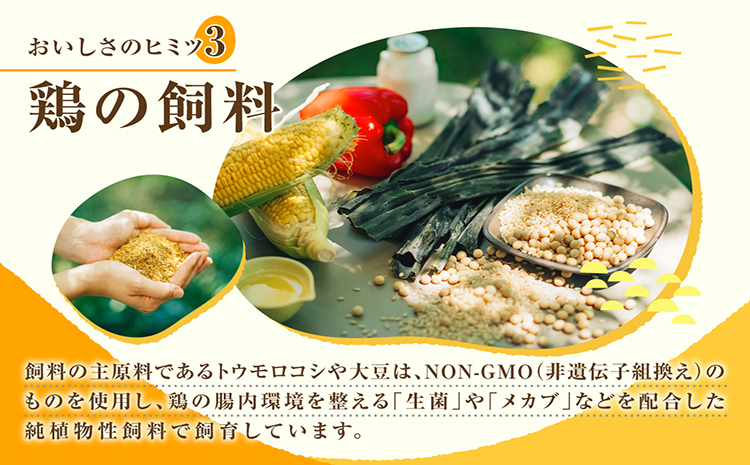 おいしさのヒミツ3

鶏の飼料

飼料の主原料であるトウモロコシや大豆は、NON-GMO（非遺伝子組換え）のものを使用し、鶏の腸内環境を整える「生菌」や「メカブ」などを配合した純植物性飼料で飼育しています。